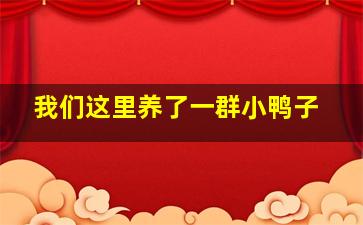 我们这里养了一群小鸭子